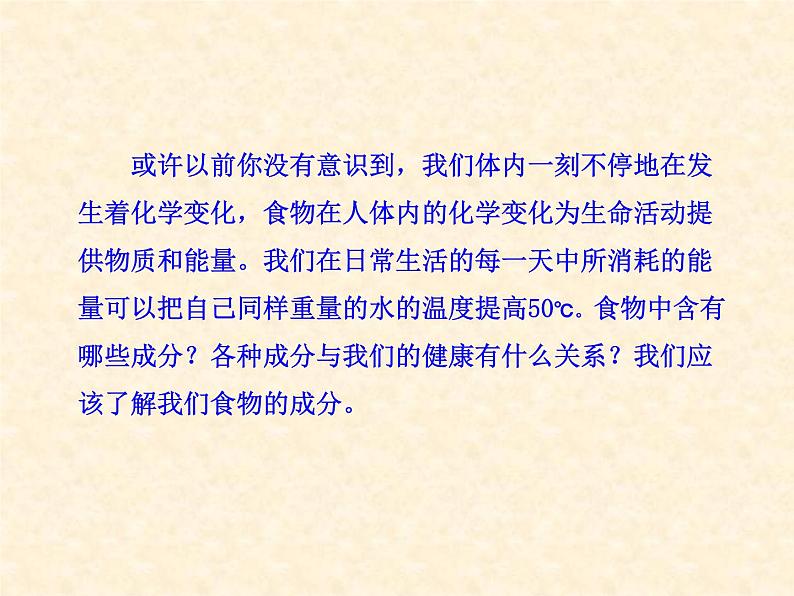 或许以前你没有意识到，我们体内一刻不停地在发生着化学变化，食物在人体内的化学变化为生命活动提供物质和能量。我们在日常生活的每一天中所消耗的能量可以把自己同样重量的水的温度提高50℃。食物中含有哪些成分？各种成分与我们的健康有什么关系？我们应该了解我们食物的成分。